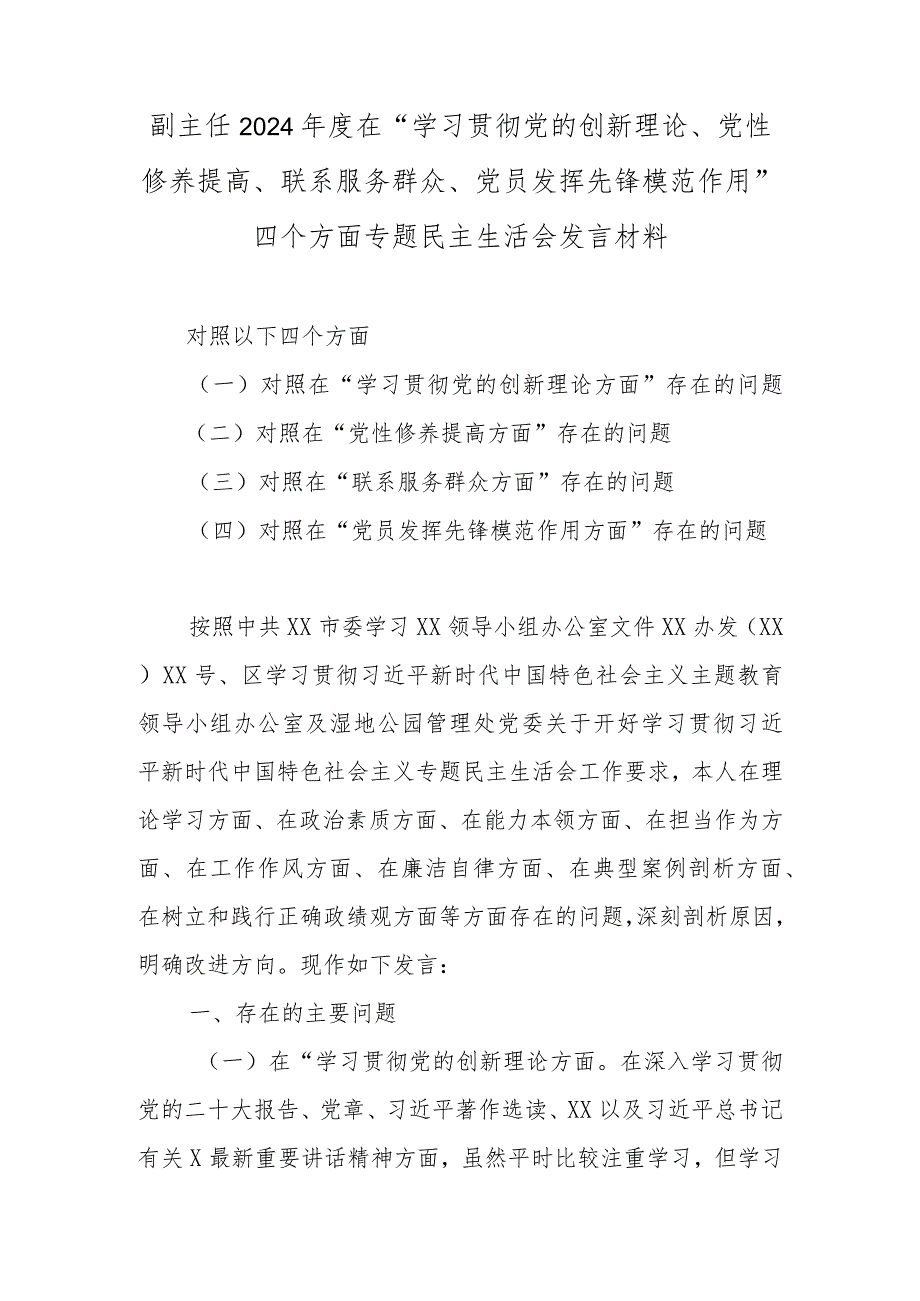 副主任2024年度在“学习贯彻党的创新理论、党性修养提高、联系服务群众、党员发挥先锋模范作用”四个方面专题民主生活会发言材料

对照以下四个方面

（一）对照在“学习贯彻党的创新理论方面”存在的问题

（二）对照在“党性修养提高方面”存在的问题

（三）对照在“联系服务群众方面”存在的问题

（四）对照在“党员发挥先锋模范作用方面”存在的问题

按照中共XX市委学习XX领导小组办公室文件XX办发（XX）XX号、区学习贯彻习近平新时代中国特色社会主义主题教育领导小组办公室及湿地公园管理处党委关于开好学习贯彻习近平新时代中国特色社会主义专题民主生活会工作要求，本人在理论学习方面、在政治素质方面、在能力本领方面、在担当作为方面、在工作作风方面、在廉洁自律方面、在典型案例剖析方面、在树立和践行正确政绩观方面等方面存在的问题,深刻剖析原因,明确改进方向。现作如下发言：

一、存在的主要问题

（一）在“学习贯彻党的创新理论方面。在深入学习贯彻党的二十大报告、党章、习近平著作选读、XX以及习近平总书记有关X最新重要讲话精神方面，虽然平时比较注重学习，但学习